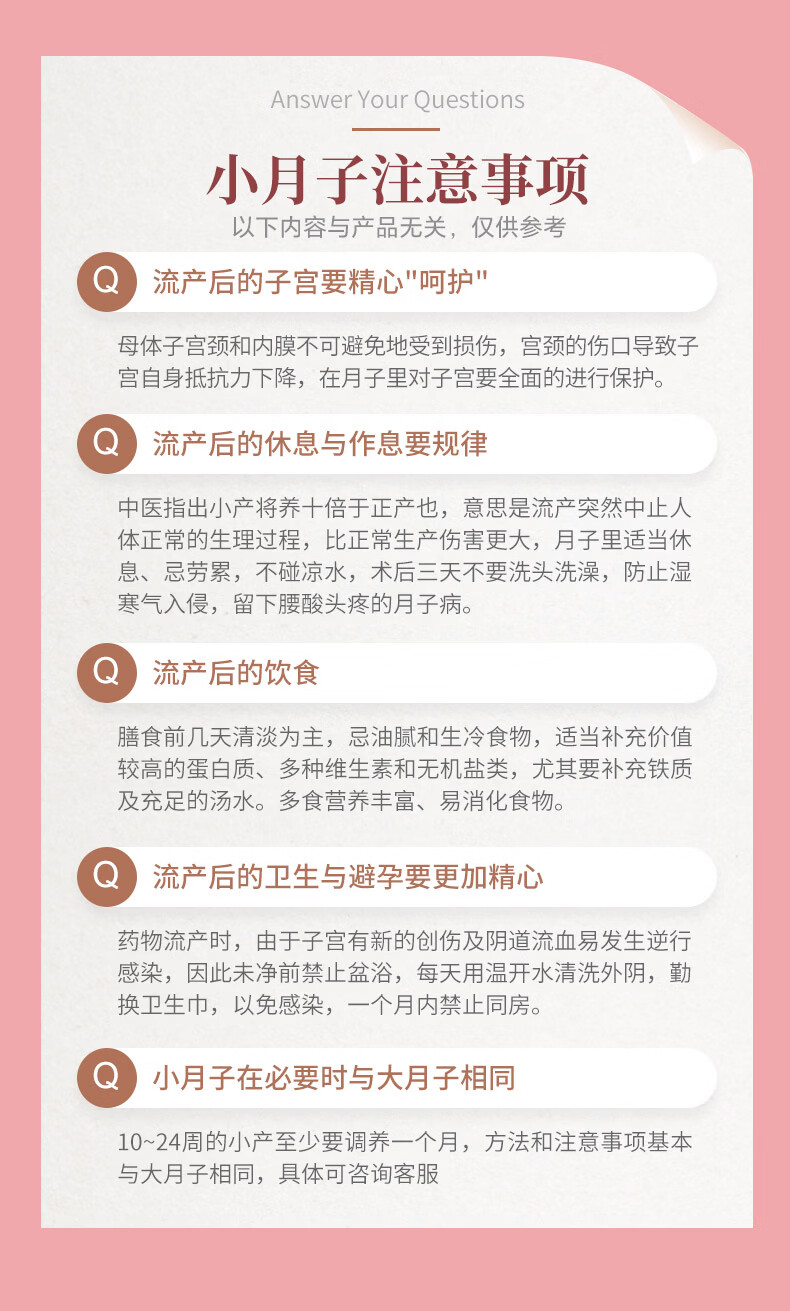 Answer Your Questions

小月子注意事项

以下内容与产品无关，仅供参考

Q 流产后的子宫要精心"呵护"

母体子宫颈和内膜不可避免地受到损伤，宫颈的伤口导致子宫自身抵抗力下降，在月子里对子宫要全面的进行保护。

Q 流产后的休息与作息要规律

中医指出小产将养十倍于正产也，意思是流产突然中止人体正常的生理过程，比正常生产伤害更大，月子里适当休息、忌劳累，不碰凉水，术后三天不要洗头洗澡，防止湿寒气入侵，留下腰酸头疼的月子病。

Q 流产后的饮食

膳食前几天清淡为主，忌油腻和生冷食物，适当补充价值较高的蛋白质、多种维生素和无机盐类，尤其要补充铁质及充足的汤水。多食营养丰富、易消化食物。

Q 流产后的卫生与避孕要更加精心

药物流产时，由于子宫有新的创伤及阴道流血易发生逆行感染，因此未净前禁止盆浴，每天用温开水清洗外阴，勤换卫生巾，以免感染，一个月内禁止同房。

Q 小月子在必要时与大月子相同

10~24周的小产至少要调养一个月，方法和注意事项基本与大月子相同，具体可咨询客服